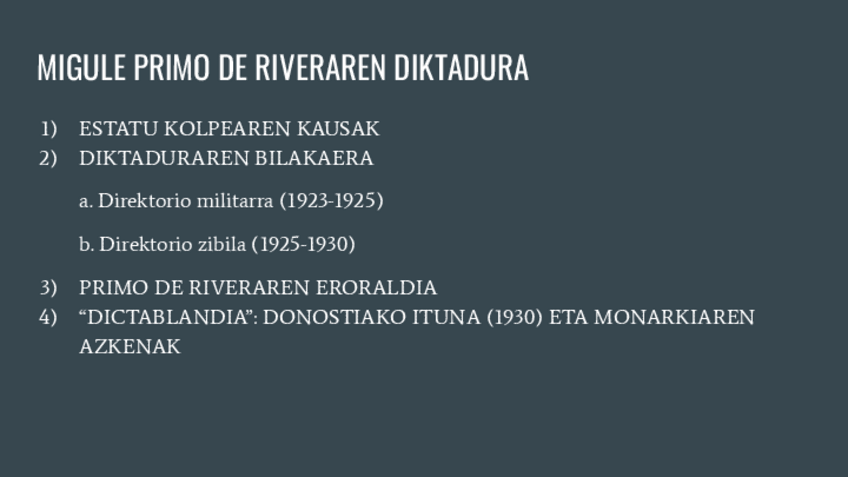 MIGULE PRIMO DE RIVERAREN DIKTADURA

1) ESTATU KOLPEAREN KAUSAK
2) DIKTADURAREN BILAKAERA

a. Direktorio militarra (1923-1925)

b. Direktorio zibila (1925-1930)

3) PRIMO DE RIVERAREN ERORALDIA
4) "DICTABLANDIA": DONOSTIAKO ITUNA (1930) ETA MONARKIAREN AZKENAK